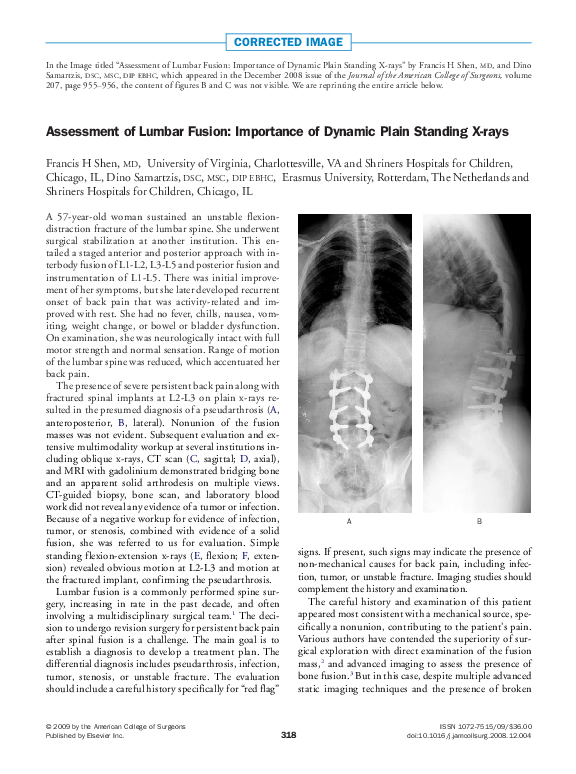 CORRECTED IMAGE

In the Image titled "Assessment of Lumbar Fusion: Importance of Dynamic Plain Standing X-rays" by Francis H Shen, MD, and Dino Samartzis, DSC, MSC, DIP EBHC, which appeared in the December 2008 issue of the Journal of the American College of Surgeons, volume 207, page 955–956, the content of figures B and C was not visible. We are reprinting the entire article below.

Assessment of Lumbar Fusion: Importance of Dynamic Plain Standing X-rays

Francis H Shen, MD, University of Virginia, Charlottesville, VA and Shriners Hospitals for Children, Chicago, IL, Dino Samartzis, DSC, MSC, DIP EBHC, Erasmus University, Rotterdam, The Netherlands and Shriners Hospitals for Children, Chicago, IL

A 57-year-old woman sustained an unstable flexion-distraction fracture of the lumbar spine. She underwent surgical stabilization at another institution. This entailed a staged anterior and posterior approach with interbody fusion of L1-L2, L3-L5 and posterior fusion and instrumentation of L1-L5. There was initial improvement of her symptoms, but she later developed recurrent onset of back pain that was activity-related and improved with rest. She had no fever, chills, nausea, vomiting, weight change, or bowel or bladder dysfunction. On examination, she was neurologically intact with full motor strength and normal sensation. Range of motion of the lumbar spine was reduced, which accentuated her back pain.

The presence of severe persistent back pain along with fractured spinal implants at L2-L3 on plain x-rays resulted in the presumed diagnosis of a pseudarthrosis (A, anteroposterior, B, lateral). Nonunion of the fusion masses was not evident. Subsequent evaluation and extensive multimodality workup at several institutions including oblique x-rays, CT scan (C, sagittal; D, axial), and MRI with gadolinium demonstrated bridging bone and an apparent solid arthrodesis on multiple views. CT-guided biopsy, bone scan, and laboratory blood work did not reveal any evidence of a tumor or infection. Because of a negative workup for evidence of infection, tumor, or stenosis, combined with evidence of a solid fusion, she was referred to us for evaluation. Simple standing flexion-extension x-rays (E, flexion; F, extension) revealed obvious motion at L2-L3 and motion at the fractured implant, confirming the pseudarthrosis.

Lumbar fusion is a commonly performed spine surgery, increasing in rate in the past decade, and often involving a multidisciplinary surgical team.$^1$ The decision to undergo revision surgery for persistent back pain after spinal fusion is a challenge. The main goal is to establish a diagnosis to develop a treatment plan. The differential diagnosis includes pseudarthrosis, infection, tumor, stenosis, or unstable fracture. The evaluation should include a careful history specifically for "red flag"

A

B

signs. If present, such signs may indicate the presence of non-mechanical causes for back pain, including infection, tumor, or unstable fracture. Imaging studies should complement the history and examination.

The careful history and examination of this patient appeared most consistent with a mechanical source, specifically a nonunion, contributing to the patient's pain. Various authors have contended the superiority of surgical exploration with direct examination of the fusion mass,$^2$ and advanced imaging to assess the presence of bone fusion.$^3$ But in this case, despite multiple advanced static imaging techniques and the presence of broken

© 2009 by the American College of Surgeons
Published by Elsevier Inc.

318

ISSN 1072-7515/09/$36.00
doi:10.1016/j.jamcollsurg.2008.12.004